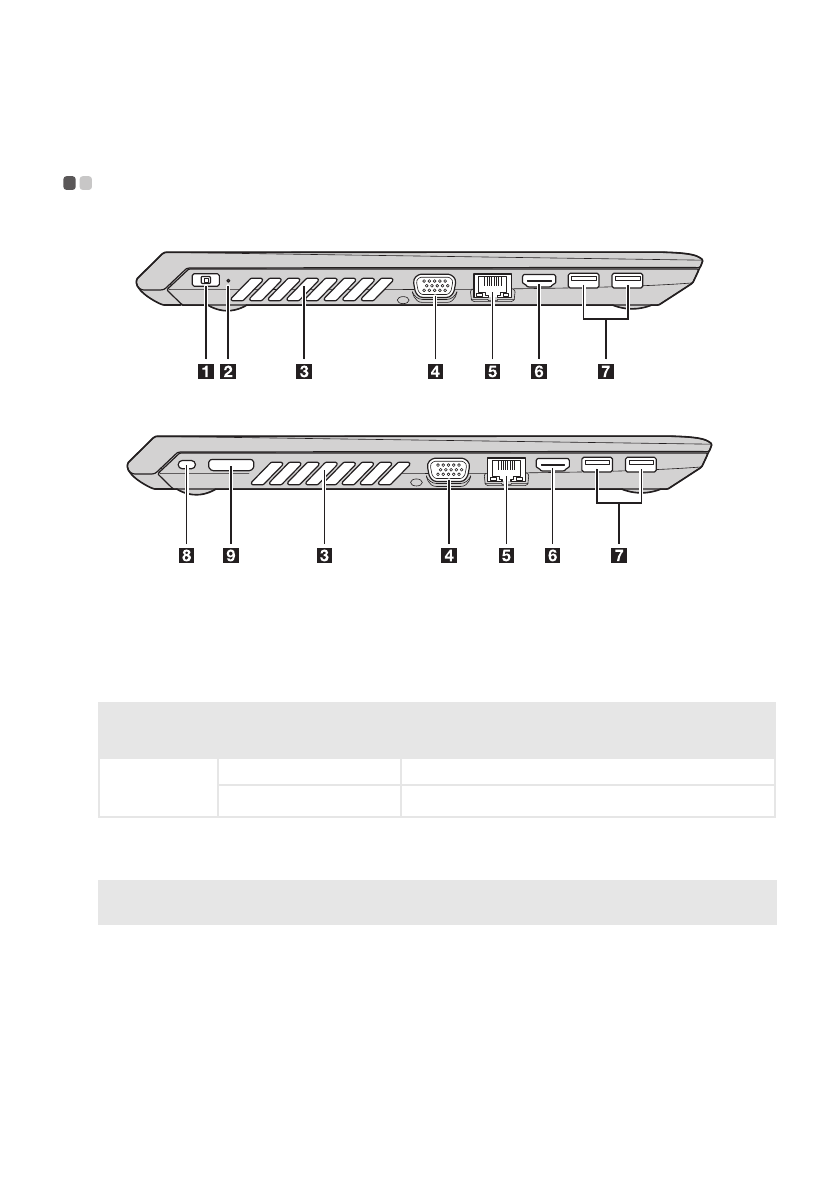 1 2 3 4 5 6 7

8 9 3 4 5 6 7